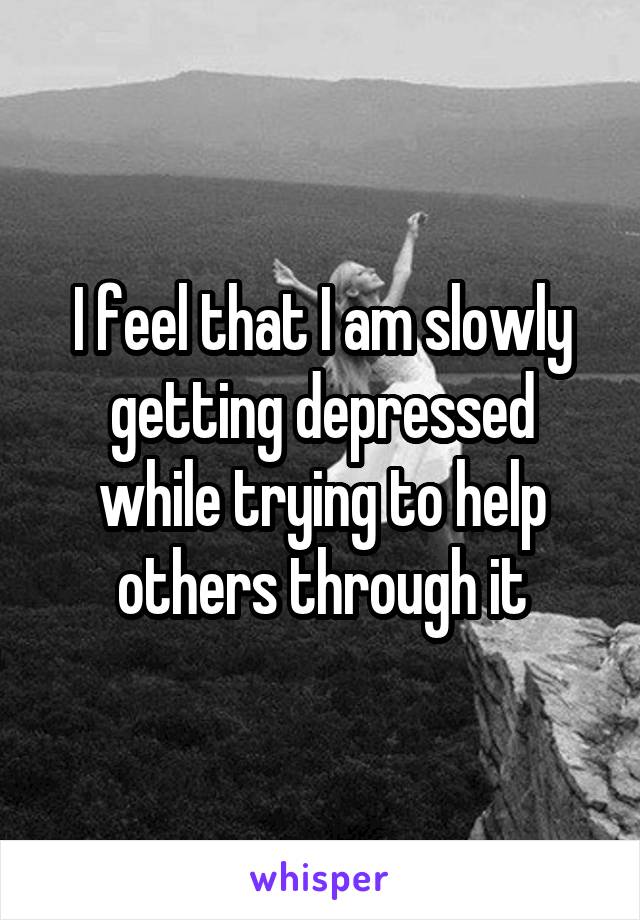 I feel that I am slowly getting depressed while trying to help others through it

whisper